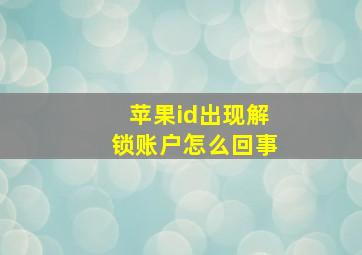 苹果id出现解锁账户怎么回事